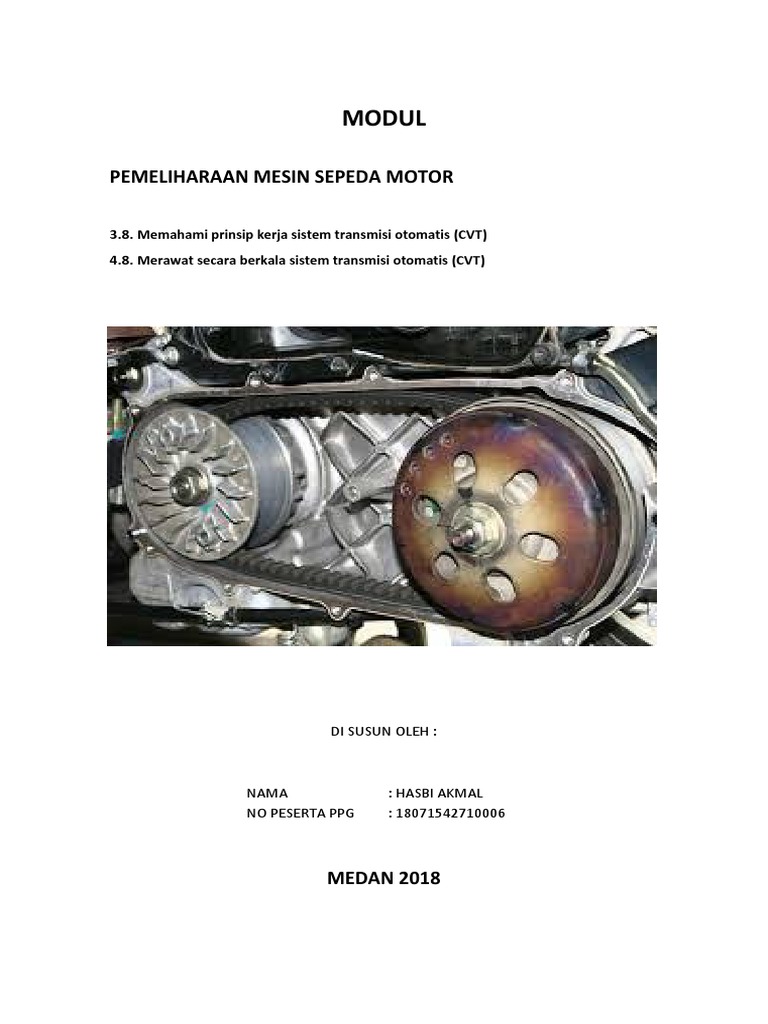 MODUL

PEMELIHARAAN MESIN SEPEDA MOTOR

3.8. Memahami prinsip kerja sistem transmisi otomatis (CVT)

4.8. Merawat secara berkala sistem transmisi otomatis (CVT)

DI SUSUN OLEH :

NAMA : HASBI AKMAL
NO PESERTA PPG : 18071542710006

MEDAN 2018